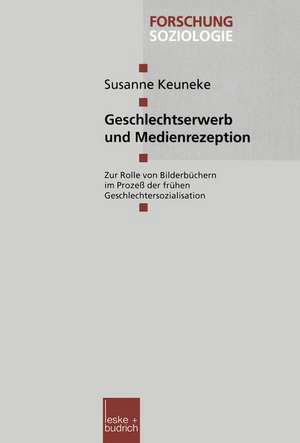 FORSCHUNG
SOZIOLOGIE

Susanne Keuneke

Geschlechtserwerb und Medienrezeption

Zur Rolle von Bilderbüchern im Prozeß der frühen Geschlechtersozialisation

leske + budrich